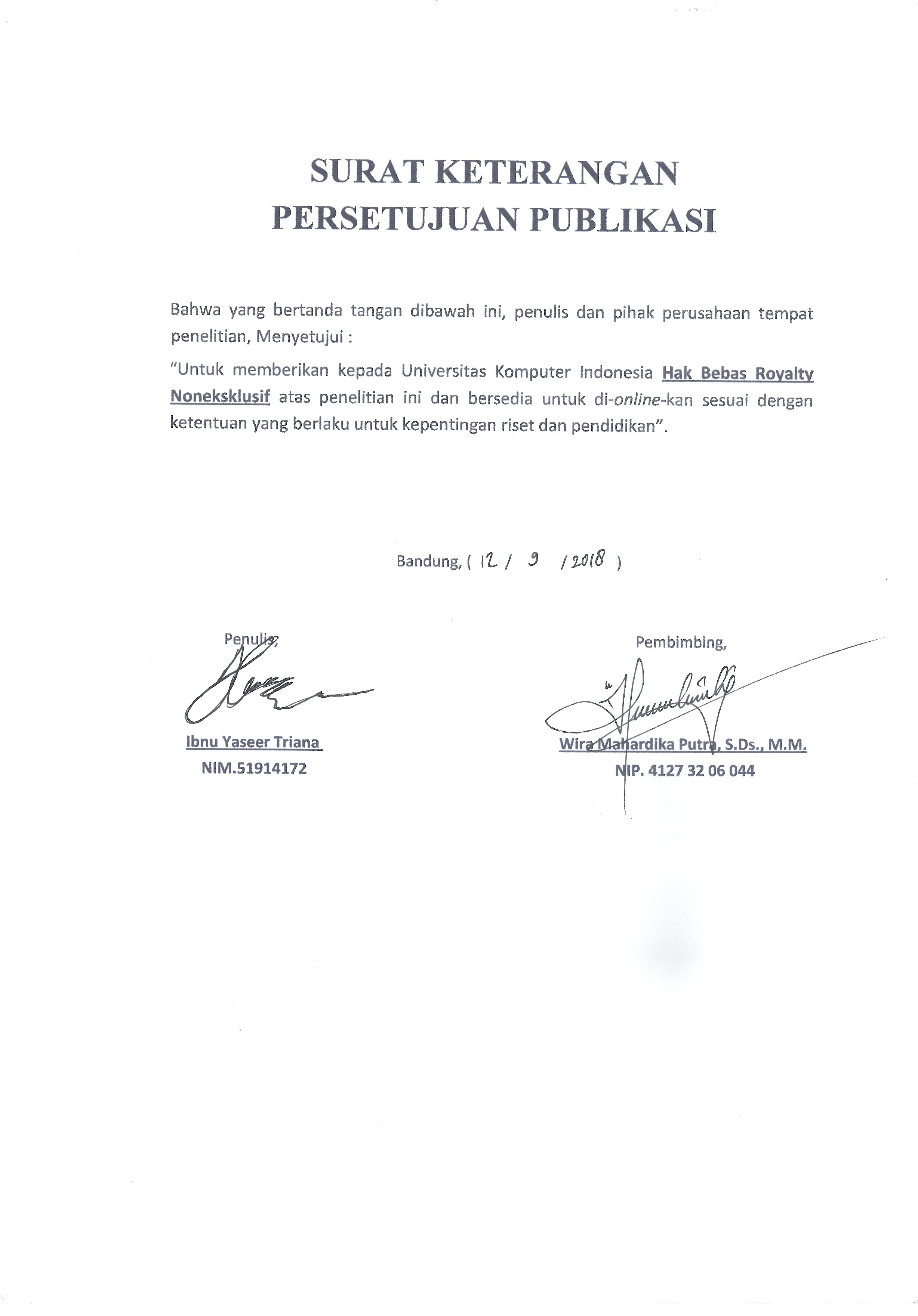 SURAT KETERANGAN
PERSETUJUAN PUBLIKASI

Bahwa yang bertanda tangan dibawah ini, penulis dan pihak perusahaan tempat penelitian, Menyetujui :

"Untuk memberikan kepada Universitas Komputer Indonesia Hak Bebas Royalty Noneksklusif atas penelitian ini dan bersedia untuk di-online-kan sesuai dengan ketentuan yang berlaku untuk kepentingan riset dan pendidikan".

Bandung, ( 12 / 9 / 2018 )

Penulis,

Ibnu Yaseer Triana
NIM.51914172

Pembimbing,

Wira Mahardika Putra, S.Ds., M.M.
NIP. 4127 32 06 044